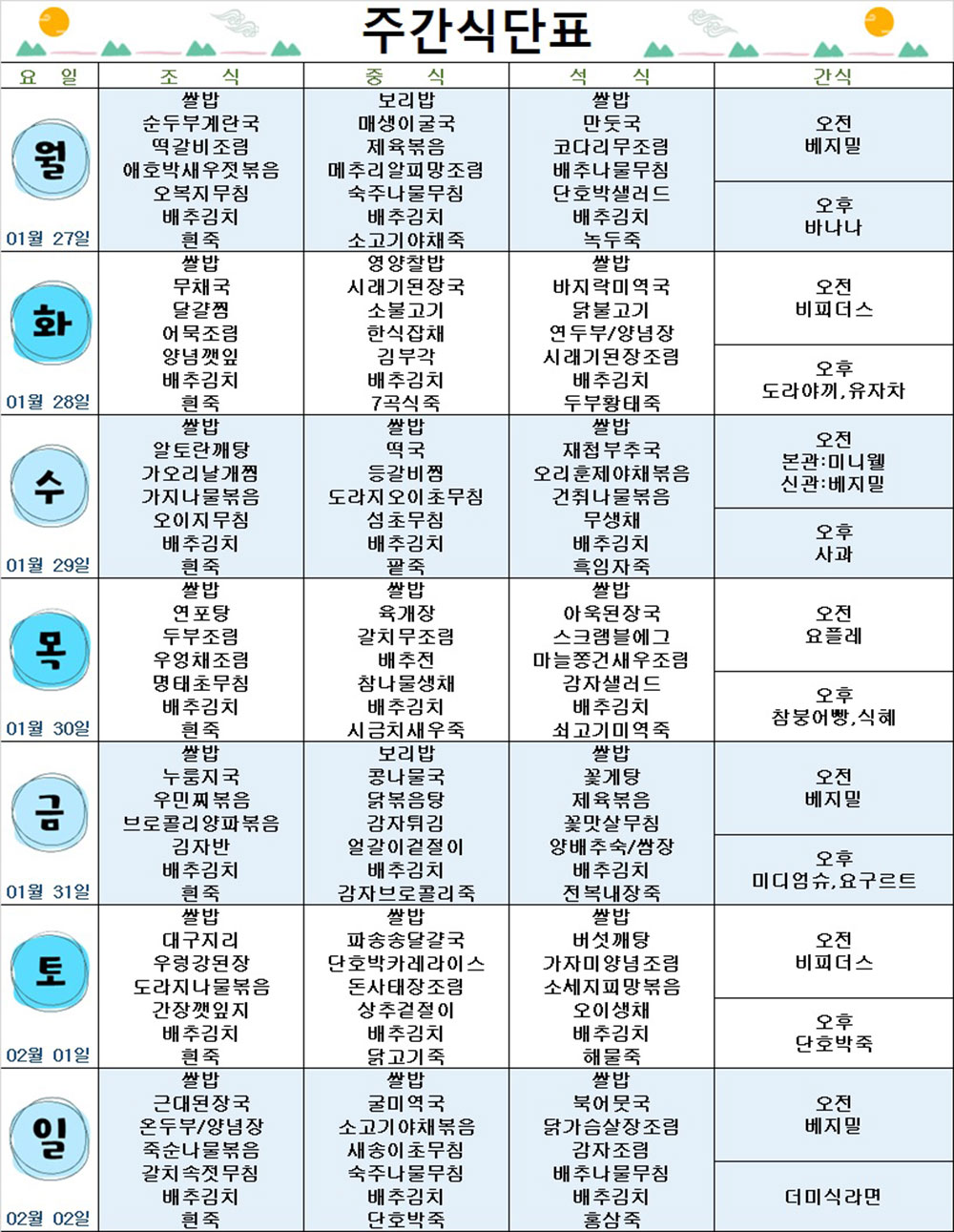 주간식단표

| 요 일 | 조 식 | 중 식 | 석 식 | 간식 |
|---|---|---|---|---|
| 월 01월 27일 | 쌀밥 순두부계란국 떡갈비조림 애호박새우젓볶음 오복지무침 배추김치 흰죽 | 보리밥 매생이굴국 제육볶음 메추리알피망조림 숙주나물무침 배추김치 소고기야채죽 | 쌀밥 만둣국 코다리무조림 배추나물무침 단호박샐러드 배추김치 녹두죽 | 오전 베지밀 / 오후 바나나 |
| 화 01월 28일 | 쌀밥 무채국 달걀찜 어묵조림 양념깻잎 배추김치 흰죽 | 영양찰밥 시래기된장국 소불고기 한식잡채 김부각 배추김치 7곡식죽 | 쌀밥 바지락미역국 닭불고기 연두부/양념장 시래기된장조림 배추김치 두부황태죽 | 오전 비피더스 / 오후 도라야끼,유자차 |
| 수 01월 29일 | 쌀밥 알토란깨탕 가오리날개찜 가지나물볶음 오이지무침 배추김치 흰죽 | 쌀밥 떡국 등갈비찜 도라지오이초무침 섬초무침 배추김치 팥죽 | 쌀밥 재첩부추국 오리훈제야채볶음 건취나물볶음 무생채 배추김치 흑임자죽 | 오전 본관:미니웰 신관:베지밀 / 오후 사과 |
| 목 01월 30일 | 쌀밥 연포탕 두부조림 우엉채조림 명태초무침 배추김치 흰죽 | 쌀밥 육개장 갈치무조림 배추전 참나물생채 배추김치 시금치새우죽 | 쌀밥 아욱된장국 스크램블에그 마늘쫑건새우조림 감자샐러드 배추김치 쇠고기미역죽 | 오전 요플레 / 오후 참붕어빵,식혜 |
| 금 01월 31일 | 쌀밥 누룽지국 우민찌볶음 브로콜리양파볶음 김자반 배추김치 흰죽 | 보리밥 콩나물국 닭볶음탕 감자튀김 얼갈이겉절이 배추김치 감자브로콜리죽 | 쌀밥 꽃게탕 제육볶음 꽃맛살무침 양배추숙/쌈장 배추김치 전복내장죽 | 오전 베지밀 / 오후 미디엄슈,요구르트 |
| 토 02월 01일 | 쌀밥 대구지리 우렁강된장 도라지나물볶음 간장깻잎지 배추김치 흰죽 | 쌀밥 파송송달걀국 단호박카레라이스 돈사태장조림 상추겉절이 배추김치 닭고기죽 | 쌀밥 버섯깨탕 가자미양념조림 소세지피망볶음 오이생채 배추김치 해물죽 | 오전 비피더스 / 오후 단호박죽 |
| 일 02월 02일 | 쌀밥 근대된장국 온두부/양념장 죽순나물볶음 갈치속젓무침 배추김치 흰죽 | 쌀밥 굴미역국 소고기야채볶음 새송이초무침 숙주나물무침 배추김치 단호박죽 | 쌀밥 북어뭇국 닭가슴살장조림 감자조림 배추나물무침 배추김치 홍삼죽 | 오전 베지밀 / 더미식라면 |